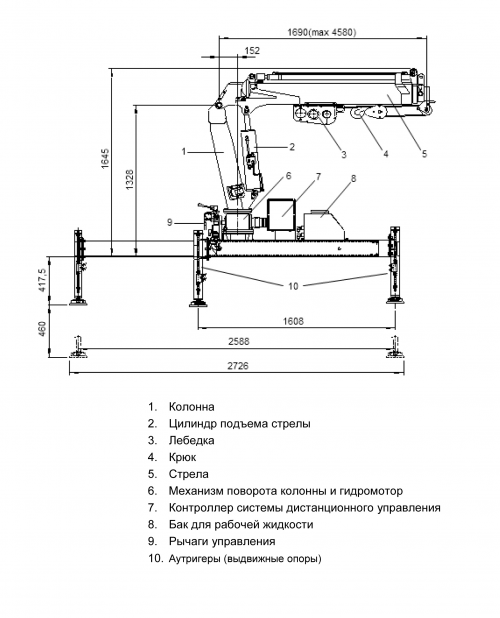 1690(max 4580)

152

1645

1328

1

2

3

4

5

6

7

8

9

10

417,5

460

1608

2588

2726

1. Колонна
2. Цилиндр подъема стрелы
3. Лебедка
4. Крюк
5. Стрела
6. Механизм поворота колонны и гидромотор
7. Контроллер системы дистанционного управления
8. Бак для рабочей жидкости
9. Рычаги управления
10. Аутригеры (выдвижные опоры)